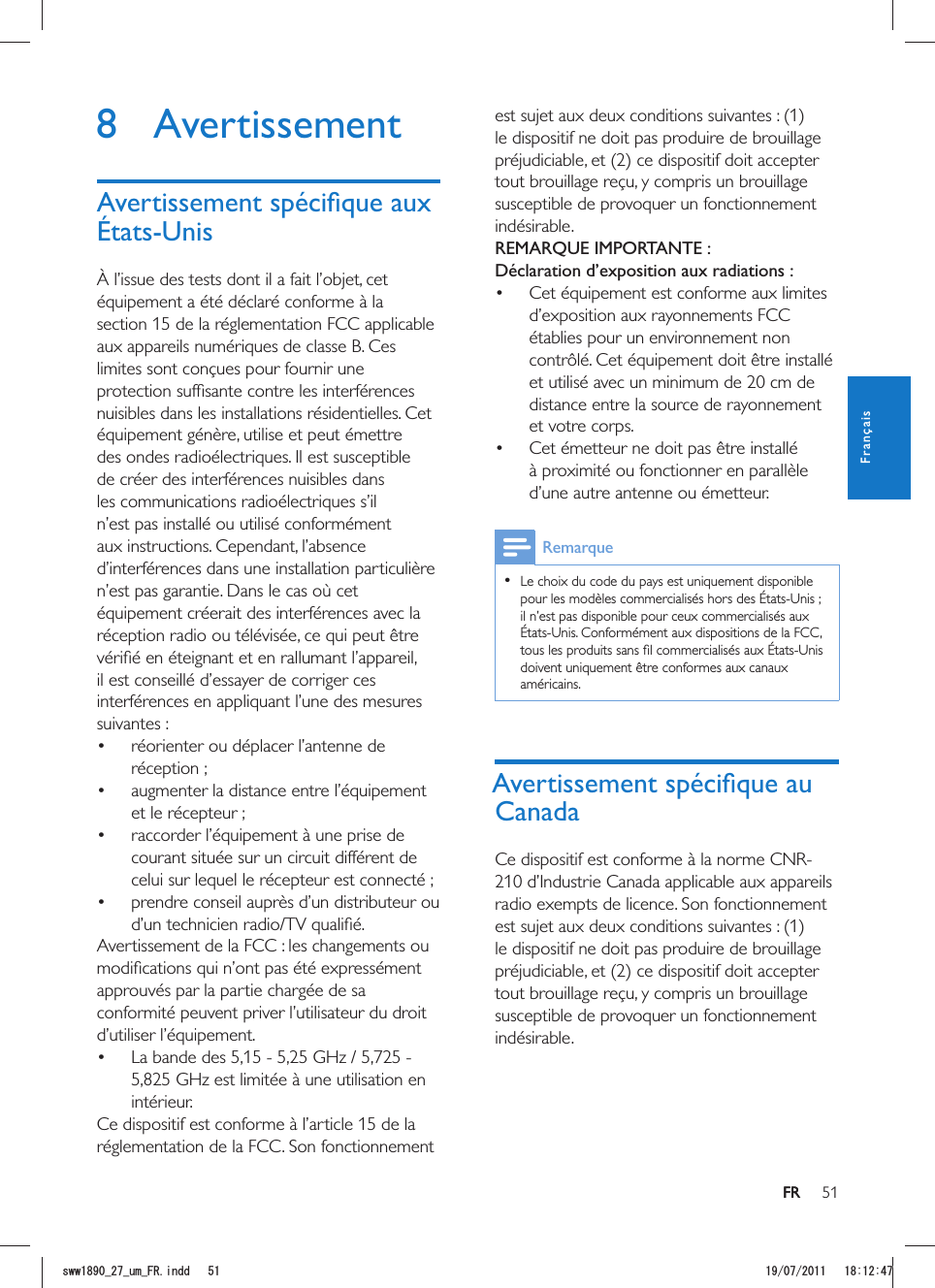 8 Avertissement

Avertissement spécifique aux États-Unis

À l'issue des tests dont il a fait l'objet, cet équipement a été déclaré conforme à la section 15 de la réglementation FCC applicable aux appareils numériques de classe B. Ces limites sont conçues pour fournir une protection suffisante contre les interférences nuisibles dans les installations résidentielles. Cet équipement génère, utilise et peut émettre des ondes radioélectriques. Il est susceptible de créer des interférences nuisibles dans les communications radioélectriques s'il n'est pas installé ou utilisé conformément aux instructions. Cependant, l'absence d'interférences dans une installation particulière n'est pas garantie. Dans le cas où cet équipement créerait des interférences avec la réception radio ou télévisée, ce qui peut être vérifié en éteignant et en rallumant l'appareil, il est conseillé d'essayer de corriger ces interférences en appliquant l'une des mesures suivantes :
• réorienter ou déplacer l'antenne de réception ;
• augmenter la distance entre l'équipement et le récepteur ;
• raccorder l'équipement à une prise de courant située sur un circuit différent de celui sur lequel le récepteur est connecté ;
• prendre conseil auprès d'un distributeur ou d'un technicien radio/TV qualifié.
Avertissement de la FCC : les changements ou modifications qui n'ont pas été expressément approuvés par la partie chargée de sa conformité peuvent priver l'utilisateur du droit d'utiliser l'équipement.
• La bande des 5,15 - 5,25 GHz / 5,725 - 5,825 GHz est limitée à une utilisation en intérieur.
Ce dispositif est conforme à l'article 15 de la réglementation de la FCC. Son fonctionnement est sujet aux deux conditions suivantes : (1) le dispositif ne doit pas produire de brouillage préjudiciable, et (2) ce dispositif doit accepter tout brouillage reçu, y compris un brouillage susceptible de provoquer un fonctionnement indésirable.
REMARQUE IMPORTANTE :
Déclaration d'exposition aux radiations :
• Cet équipement est conforme aux limites d'exposition aux rayonnements FCC établies pour un environnement non contrôlé. Cet équipement doit être installé et utilisé avec un minimum de 20 cm de distance entre la source de rayonnement et votre corps.
• Cet émetteur ne doit pas être installé à proximité ou fonctionner en parallèle d'une autre antenne ou émetteur.

Remarque
• Le choix du code du pays est uniquement disponible pour les modèles commercialisés hors des États-Unis ; il n'est pas disponible pour ceux commercialisés aux États-Unis. Conformément aux dispositions de la FCC, tous les produits sans fil commercialisés aux États-Unis doivent uniquement être conformes aux canaux américains.

Avertissement spécifique au Canada

Ce dispositif est conforme à la norme CNR-210 d'Industrie Canada applicable aux appareils radio exempts de licence. Son fonctionnement est sujet aux deux conditions suivantes : (1) le dispositif ne doit pas produire de brouillage préjudiciable, et (2) ce dispositif doit accepter tout brouillage reçu, y compris un brouillage susceptible de provoquer un fonctionnement indésirable.

Français

FR 51

sww1890_27_um_FR.indd 51 19/07/2011 18:12:47